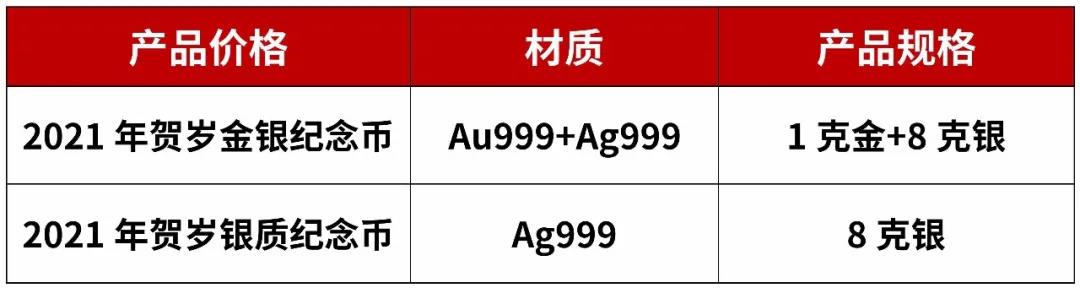 | 产品价格 | 材质 | 产品规格 |
|---|---|---|
| 2021 年贺岁金银纪念币 | Au999+Ag999 | 1 克金+8 克银 |
| 2021 年贺岁银质纪念币 | Ag999 | 8 克银 |